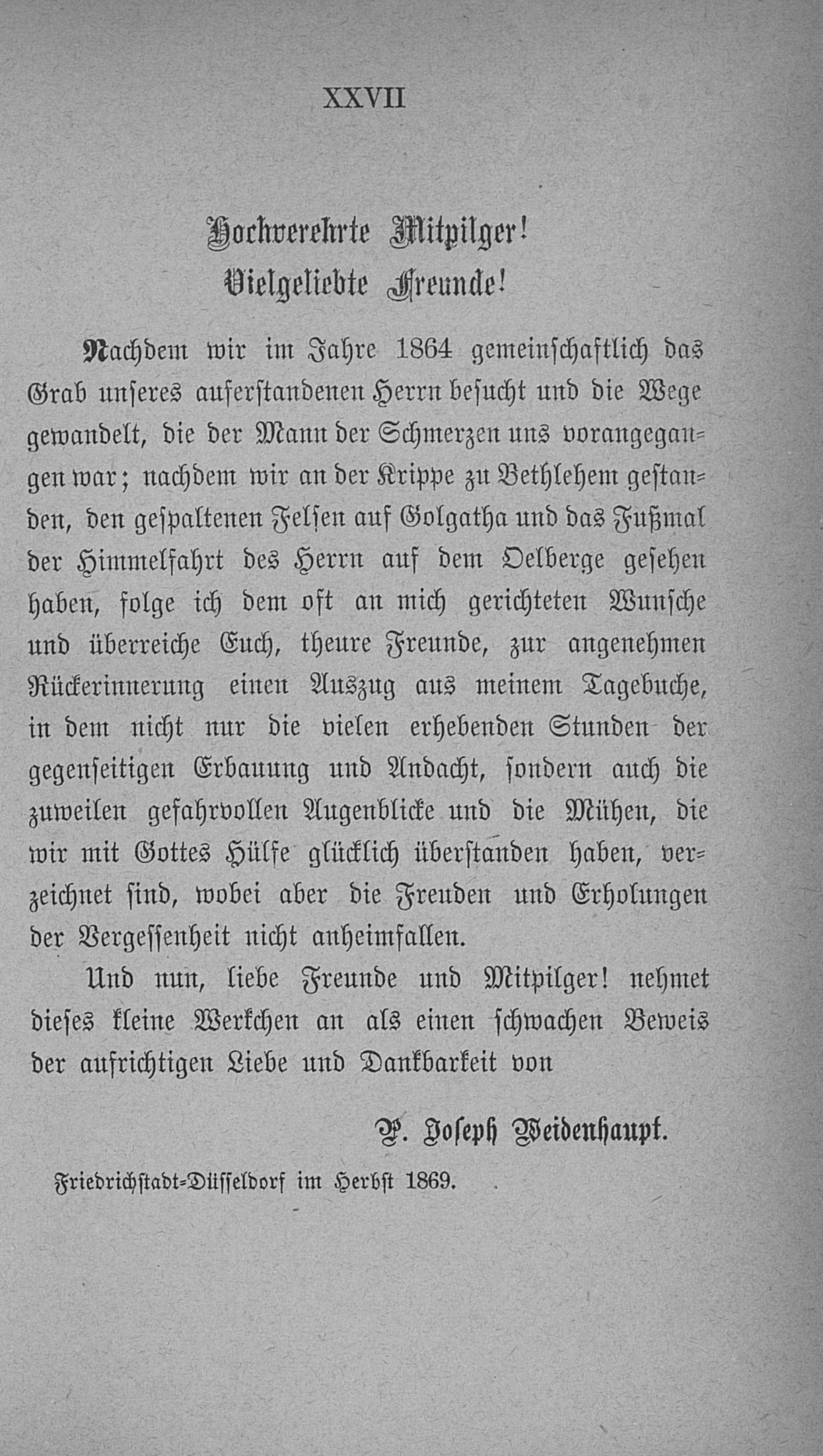 XXVII

Hochverehrte Mitpilger!
Vielgeliebte Freunde!

Nachdem wir im Jahre 1864 gemeinschaftlich das Grab unseres auferstandenen Herrn besucht und die Wege gewandelt, die der Mann der Schmerzen uns vorangegangen war; nachdem wir an der Krippe zu Bethlehem gestanden, den gespaltenen Felsen auf Golgatha und das Fußmal der Himmelfahrt des Herrn auf dem Oelberge gesehen haben, folge ich dem oft an mich gerichteten Wunsche und überreiche Euch, theure Freunde, zur angenehmen Rückerinnerung einen Auszug aus meinem Tagebuche, in dem nicht nur die vielen erhebenden Stunden der gegenseitigen Erbauung und Andacht, sondern auch die zuweilen gefahrvollen Augenblicke und die Mühen, die wir mit Gottes Hülfe glücklich überstanden haben, verzeichnet sind, wobei aber die Freuden und Erholungen der Vergessenheit nicht anheimfallen.

Und nun, liebe Freunde und Mitpilger! nehmet dieses kleine Werkchen an als einen schwachen Beweis der aufrichtigen Liebe und Dankbarkeit von

P. Joseph Weidenhaupt.

Friedrichstadt-Düsseldorf im Herbst 1869.